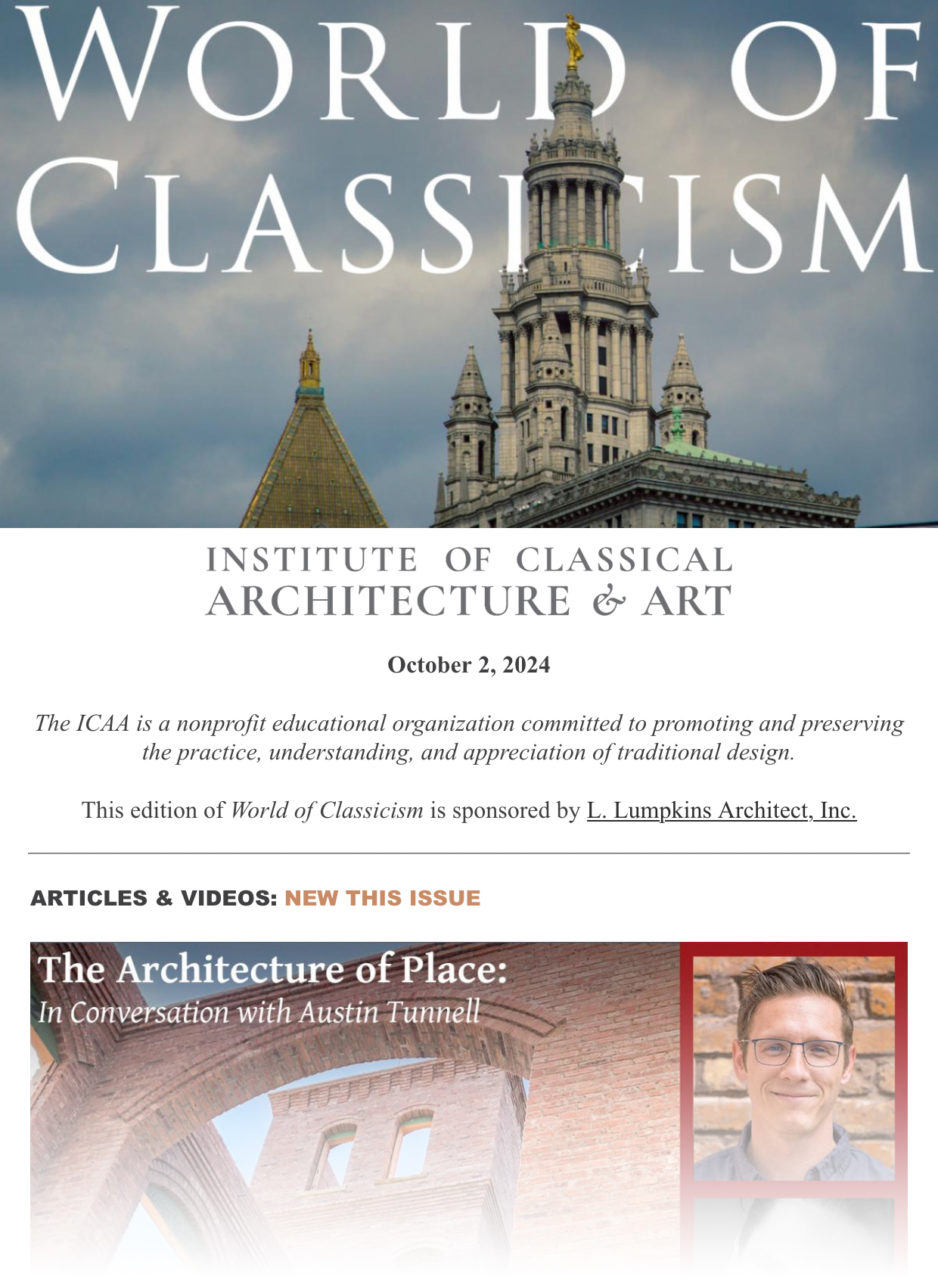 WORLD OF CLASSICISM

INSTITUTE OF CLASSICAL ARCHITECTURE & ART

October 2, 2024

The ICAA is a nonprofit educational organization committed to promoting and preserving the practice, understanding, and appreciation of traditional design.

This edition of World of Classicism is sponsored by L. Lumpkins Architect, Inc.

ARTICLES & VIDEOS: NEW THIS ISSUE

The Architecture of Place:
In Conversation with Austin Tunnell